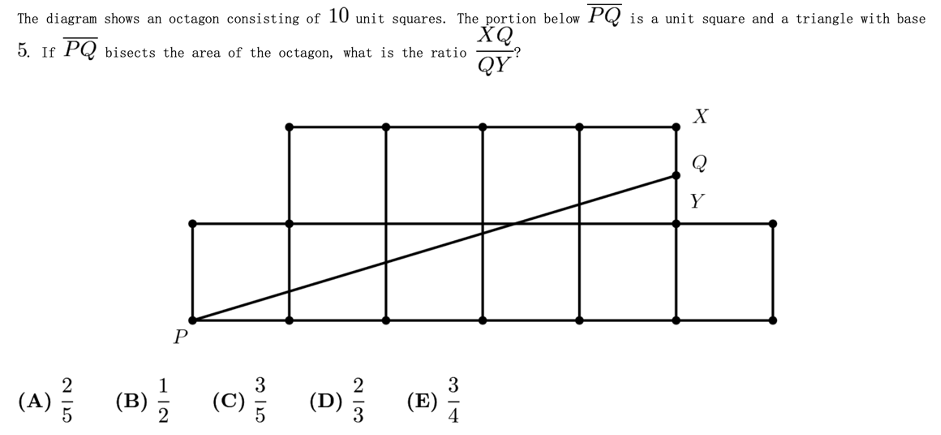 The diagram shows an octagon consisting of $10$ unit squares. The portion below $\overline{PQ}$ is a unit square and a triangle with base $5$. If $\overline{PQ}$ bisects the area of the octagon, what is the ratio $\frac{XQ}{QY}$?

X
Q
Y
P

(A) $\frac{2}{5}$ (B) $\frac{1}{2}$ (C) $\frac{3}{5}$ (D) $\frac{2}{3}$ (E) $\frac{3}{4}$